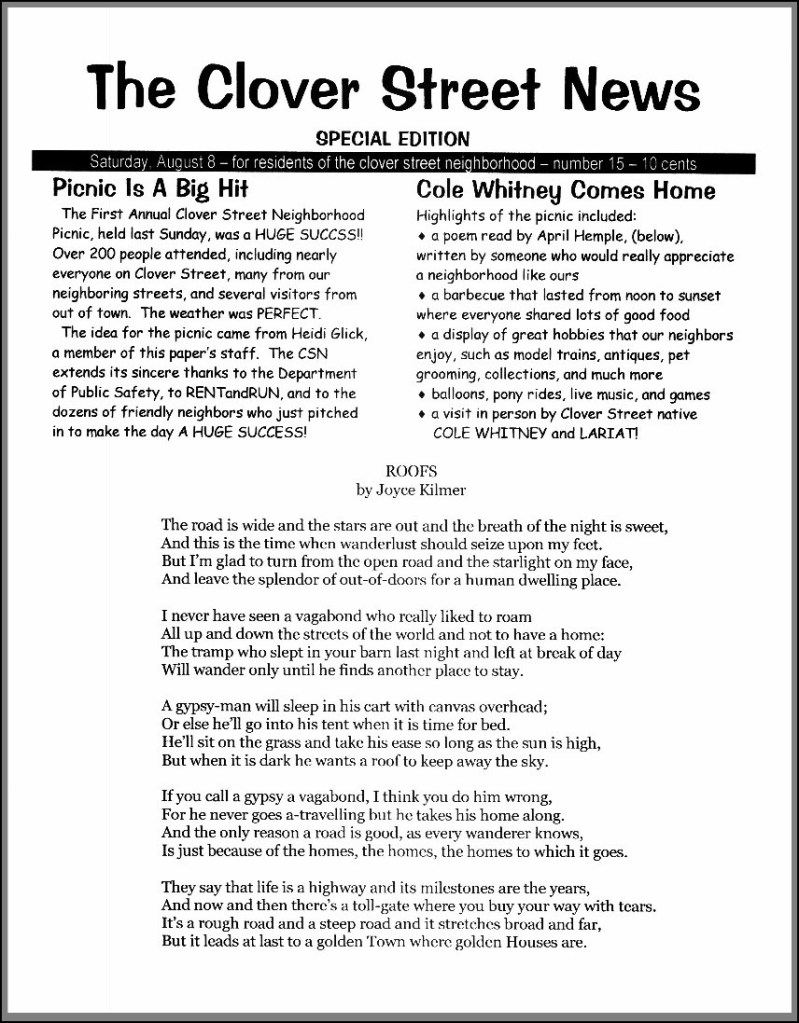 The Clover Street News

SPECIAL EDITION

Saturday, August 8 – for residents of the clover street neighborhood – number 15 – 10 cents

Picnic Is A Big Hit

The First Annual Clover Street Neighborhood Picnic, held last Sunday, was a HUGE SUCCSS!! Over 200 people attended, including nearly everyone on Clover Street, many from our neighboring streets, and several visitors from out of town. The weather was PERFECT.

The idea for the picnic came from Heidi Glick, a member of this paper's staff. The CSN extends its sincere thanks to the Department of Public Safety, to RENTandRUN, and to the dozens of friendly neighbors who just pitched in to make the day A HUGE SUCCESS!

Cole Whitney Comes Home

Highlights of the picnic included:
♦ a poem read by April Hemple, (below), written by someone who would really appreciate a neighborhood like ours
♦ a barbecue that lasted from noon to sunset where everyone shared lots of good food
♦ a display of great hobbies that our neighbors enjoy, such as model trains, antiques, pet grooming, collections, and much more
♦ balloons, pony rides, live music, and games
♦ a visit in person by Clover Street native COLE WHITNEY and LARIAT!

ROOFS
by Joyce Kilmer

The road is wide and the stars are out and the breath of the night is sweet,
And this is the time when wanderlust should seize upon my feet.
But I'm glad to turn from the open road and the starlight on my face,
And leave the splendor of out-of-doors for a human dwelling place.

I never have seen a vagabond who really liked to roam
All up and down the streets of the world and not to have a home:
The tramp who slept in your barn last night and left at break of day
Will wander only until he finds another place to stay.

A gypsy-man will sleep in his cart with canvas overhead;
Or else he'll go into his tent when it is time for bed.
He'll sit on the grass and take his ease so long as the sun is high,
But when it is dark he wants a roof to keep away the sky.

If you call a gypsy a vagabond, I think you do him wrong,
For he never goes a-travelling but he takes his home along.
And the only reason a road is good, as every wanderer knows,
Is just because of the homes, the homes, the homes to which it goes.

They say that life is a highway and its milestones are the years,
And now and then there's a toll-gate where you buy your way with tears.
It's a rough road and a steep road and it stretches broad and far,
But it leads at last to a golden Town where golden Houses are.